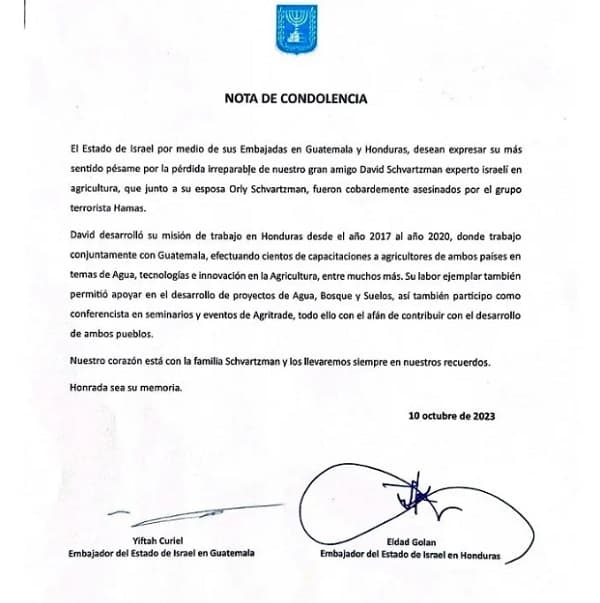 NOTA DE CONDOLENCIA

El Estado de Israel por medio de sus Embajadas en Guatemala y Honduras, desean expresar su más sentido pésame por la pérdida irreparable de nuestro gran amigo David Schvartzman experto israelí en agricultura, que junto a su esposa Orly Schvartzman, fueron cobardemente asesinados por el grupo terrorista Hamas.

David desarrolló su misión de trabajo en Honduras desde el año 2017 al año 2020, donde trabajo conjuntamente con Guatemala, efectuando cientos de capacitaciones a agricultores de ambos países en temas de Agua, tecnologías e innovación en la Agricultura, entre muchos más. Su labor ejemplar también permitió apoyar en el desarrollo de proyectos de Agua, Bosque y Suelos, así también participo como conferencista en seminarios y eventos de Agritrade, todo ello con el afán de contribuir con el desarrollo de ambos pueblos.

Nuestro corazón está con la familia Schvartzman y los llevaremos siempre en nuestros recuerdos.

Honrada sea su memoria.

10 octubre de 2023

Yiftah Curiel
Embajador del Estado de Israel en Guatemala

Eldad Golan
Embajador del Estado de Israel en Honduras